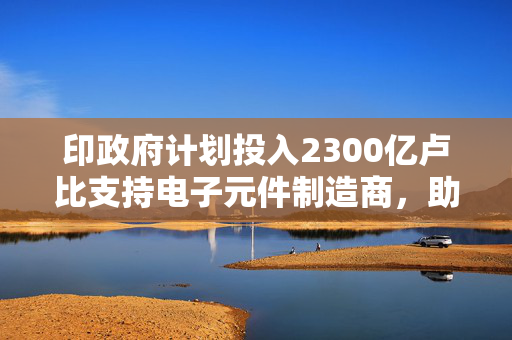 印政府计划投入2300亿卢比支持电子元件制造商，助